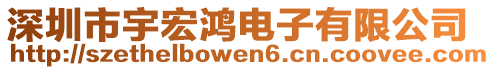 深圳市宇宏鸿电子有限公司
http://szethelbowen6.cn.coovee.com